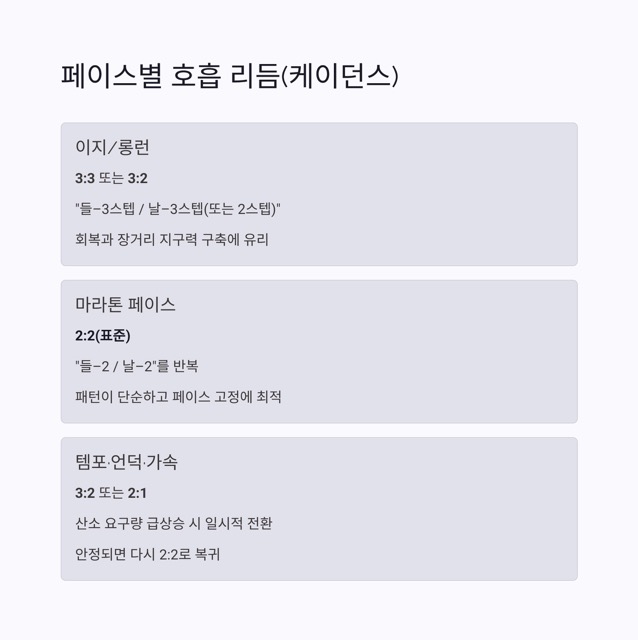 페이스별 호흡 리듬(케이던스)

이지/롱런

3:3 또는 3:2

"들-3스텝 / 날-3스텝(또는 2스텝)"

회복과 장거리 지구력 구축에 유리

마라톤 페이스

2:2(표준)

"들-2 / 날-2"를 반복

패턴이 단순하고 페이스 고정에 최적

템포·언덕·가속

3:2 또는 2:1

산소 요구량 급상승 시 일시적 전환

안정되면 다시 2:2로 복귀